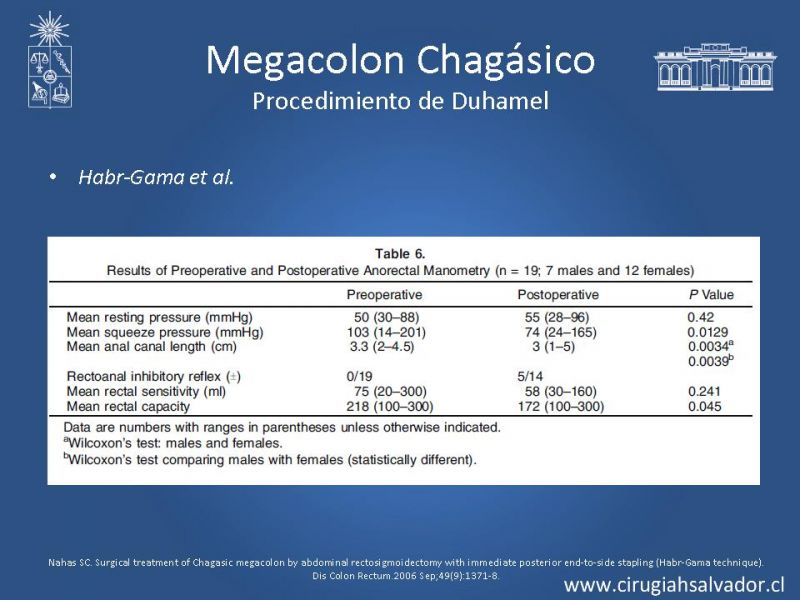 Megacolon Chagásico
Procedimiento de Duhamel

• Habr-Gama et al.

Table 6.
Results of Preoperative and Postoperative Anorectal Manometry (n = 19; 7 males and 12 females)

| | Preoperative | Postoperative | P Value |
|---|---|---|---|
| Mean resting pressure (mmHg) | 50 (30–88) | 55 (28–96) | 0.42 |
| Mean squeeze pressure (mmHg) | 103 (14–201) | 74 (24–165) | 0.0129 |
| Mean anal canal length (cm) | 3.3 (2–4.5) | 3 (1–5) | $0.0034^a$ $0.0039^b$ |
| Rectoanal inhibitory reflex (±) | 0/19 | 5/14 | |
| Mean rectal sensitivity (ml) | 75 (20–300) | 58 (30–160) | 0.241 |
| Mean rectal capacity | 218 (100–300) | 172 (100–300) | 0.045 |

Data are numbers with ranges in parentheses unless otherwise indicated.
$^a$Wilcoxon's test: males and females.
$^b$Wilcoxon's test comparing males with females (statistically different).

Nahas SC. Surgical treatment of Chagasic megacolon by abdominal rectosigmoidectomy with immediate posterior end-to-side stapling (Habr-Gama technique). Dis Colon Rectum.2006 Sep;49(9):1371-8.

www.cirugiahsalvador.cl